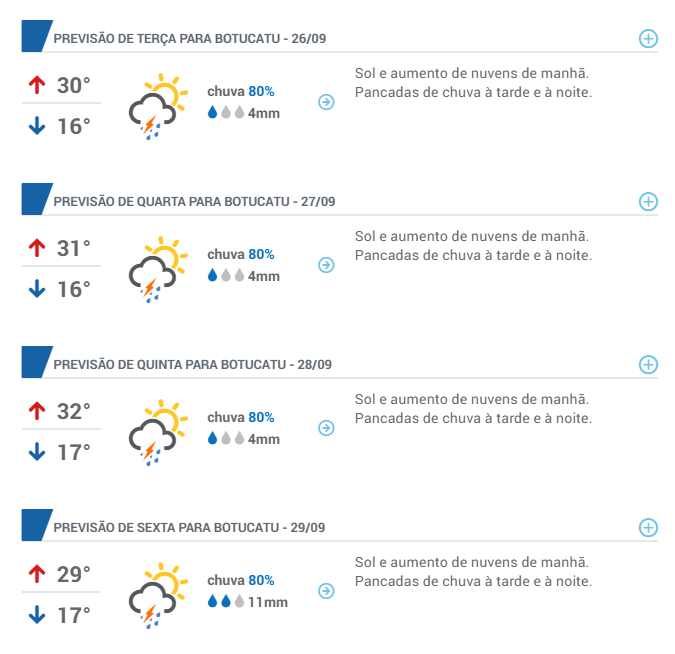 PREVISÃO DE TERÇA PARA BOTUCATU - 26/09

30°
16°

chuva 80%
4mm

Sol e aumento de nuvens de manhã. Pancadas de chuva à tarde e à noite.

PREVISÃO DE QUARTA PARA BOTUCATU - 27/09

31°
16°

chuva 80%
4mm

Sol e aumento de nuvens de manhã. Pancadas de chuva à tarde e à noite.

PREVISÃO DE QUINTA PARA BOTUCATU - 28/09

32°
17°

chuva 80%
4mm

Sol e aumento de nuvens de manhã. Pancadas de chuva à tarde e à noite.

PREVISÃO DE SEXTA PARA BOTUCATU - 29/09

29°
17°

chuva 80%
11mm

Sol e aumento de nuvens de manhã. Pancadas de chuva à tarde e à noite.